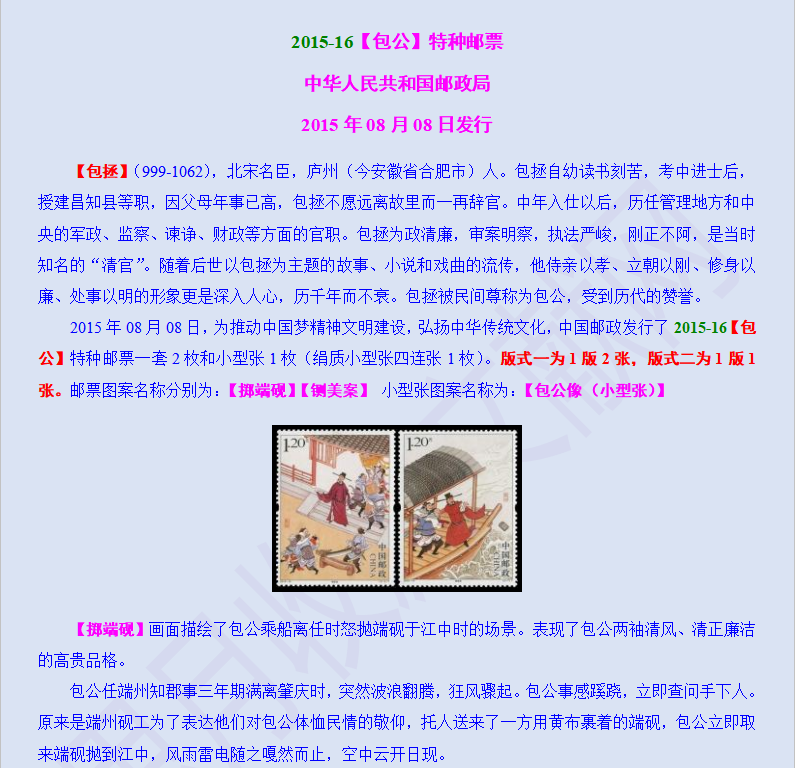 2015-16【包公】特种邮票

中华人民共和国邮政局

2015 年 08 月 08 日发行

【包拯】(999-1062)，北宋名臣，庐州（今安徽省合肥市）人。包拯自幼读书刻苦，考中进士后，授建昌知县等职，因父母年事已高，包拯不愿远离故里而一再辞官。中年入仕以后，历任管理地方和中央的军政、监察、谏诤、财政等方面的官职。包拯为政清廉，审案明察，执法严峻，刚正不阿，是当时知名的“清官”。随着后世以包拯为主题的故事、小说和戏曲的流传，他侍亲以孝、立朝以刚、修身以廉、处事以明的形象更是深入人心，历千年而不衰。包拯被民间尊称为包公，受到历代的赞誉。

2015 年 08 月 08 日，为推动中国梦精神文明建设，弘扬中华传统文化，中国邮政发行了 2015-16【包公】特种邮票一套 2 枚和小型张 1 枚（绢质小型张四连张 1 枚）。版式一为 1 版 2 张，版式二为 1 版 1 张。邮票图案名称分别为：【掷端砚】【铡美案】 小型张图案名称为：【包公像（小型张）】

1.20元

中国邮政 CHINA

1.20元

中国邮政 CHINA

【掷端砚】画面描绘了包公乘船离任时怒抛端砚于江中时的场景。表现了包公两袖清风、清正廉洁的高贵品格。

包公任端州知郡事三年期满离肇庆时，突然波浪翻腾，狂风骤起。包公事感蹊跷，立即查问手下人。原来是端州砚工为了表达他们对包公体恤民情的敬仰，托人送来了一方用黄布裹着的端砚，包公立即取来端砚抛到江中，风雨雷电随之嘎然而止，空中云开日现。